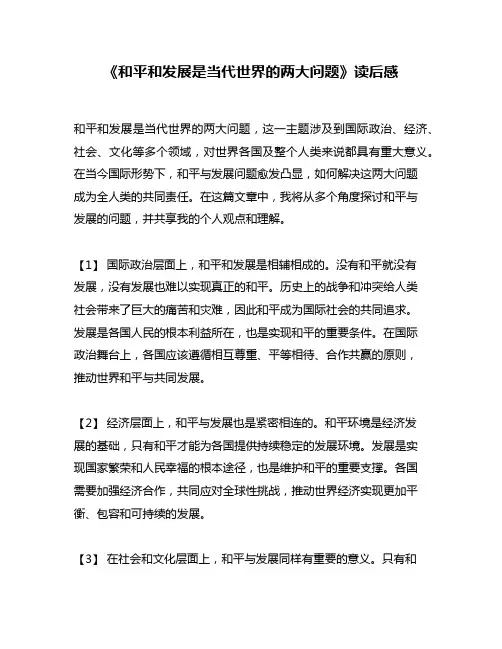 《和平和发展是当代世界的两大问题》读后感

和平和发展是当代世界的两大问题，这一主题涉及到国际政治、经济、社会、文化等多个领域，对世界各国及整个人类来说都具有重大意义。在当今国际形势下，和平与发展问题愈发凸显，如何解决这两大问题成为全人类的共同责任。在这篇文章中，我将从多个角度探讨和平与发展的问题，并共享我的个人观点和理解。

【1】 国际政治层面上，和平和发展是相辅相成的。没有和平就没有发展，没有发展也难以实现真正的和平。历史上的战争和冲突给人类社会带来了巨大的痛苦和灾难，因此和平成为国际社会的共同追求。发展是各国人民的根本利益所在，也是实现和平的重要条件。在国际政治舞台上，各国应该遵循相互尊重、平等相待、合作共赢的原则，推动世界和平与共同发展。

【2】 经济层面上，和平与发展也是紧密相连的。和平环境是经济发展的基础，只有和平才能为各国提供持续稳定的发展环境。发展是实现国家繁荣和人民幸福的根本途径，也是维护和平的重要支撑。各国需要加强经济合作，共同应对全球性挑战，推动世界经济实现更加平衡、包容和可持续的发展。

【3】 在社会和文化层面上，和平与发展同样有重要的意义。只有和